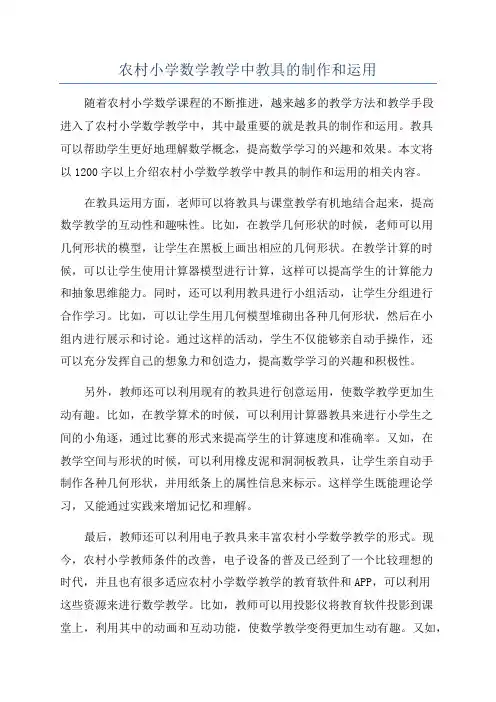 农村小学数学教学中教具的制作和运用

随着农村小学数学课程的不断推进，越来越多的教学方法和教学手段进入了农村小学数学教学中，其中最重要的就是教具的制作和运用。教具可以帮助学生更好地理解数学概念，提高数学学习的兴趣和效果。本文将以1200字以上介绍农村小学数学教学中教具的制作和运用的相关内容。

在教具运用方面，老师可以将教具与课堂教学有机地结合起来，提高数学教学的互动性和趣味性。比如，在教学几何形状的时候，老师可以用几何形状的模型，让学生在黑板上画出相应的几何形状。在教学计算的时候，可以让学生使用计算器模型进行计算，这样可以提高学生的计算能力和抽象思维能力。同时，还可以利用教具进行小组活动，让学生分组进行合作学习。比如，可以让学生用几何模型堆砌出各种几何形状，然后在小组内进行展示和讨论。通过这样的活动，学生不仅能够亲自动手操作，还可以充分发挥自己的想象力和创造力，提高数学学习的兴趣和积极性。

另外，教师还可以利用现有的教具进行创意运用，使数学教学更加生动有趣。比如，在教学算术的时候，可以利用计算器教具来进行小学生之间的小角逐，通过比赛的形式来提高学生的计算速度和准确率。又如，在教学空间与形状的时候，可以利用橡皮泥和洞洞板教具，让学生亲自动手制作各种几何形状，并用纸条上的属性信息来标示。这样学生既能理论学习，又能通过实践来增加记忆和理解。

最后，教师还可以利用电子教具来丰富农村小学数学教学的形式。现今，农村小学教师条件的改善，电子设备的普及已经到了一个比较理想的时代，并且也有很多适应农村小学数学教学的教育软件和APP，可以利用这些资源来进行数学教学。比如，教师可以用投影仪将教育软件投影到课堂上，利用其中的动画和互动功能，使数学教学变得更加生动有趣。又如，